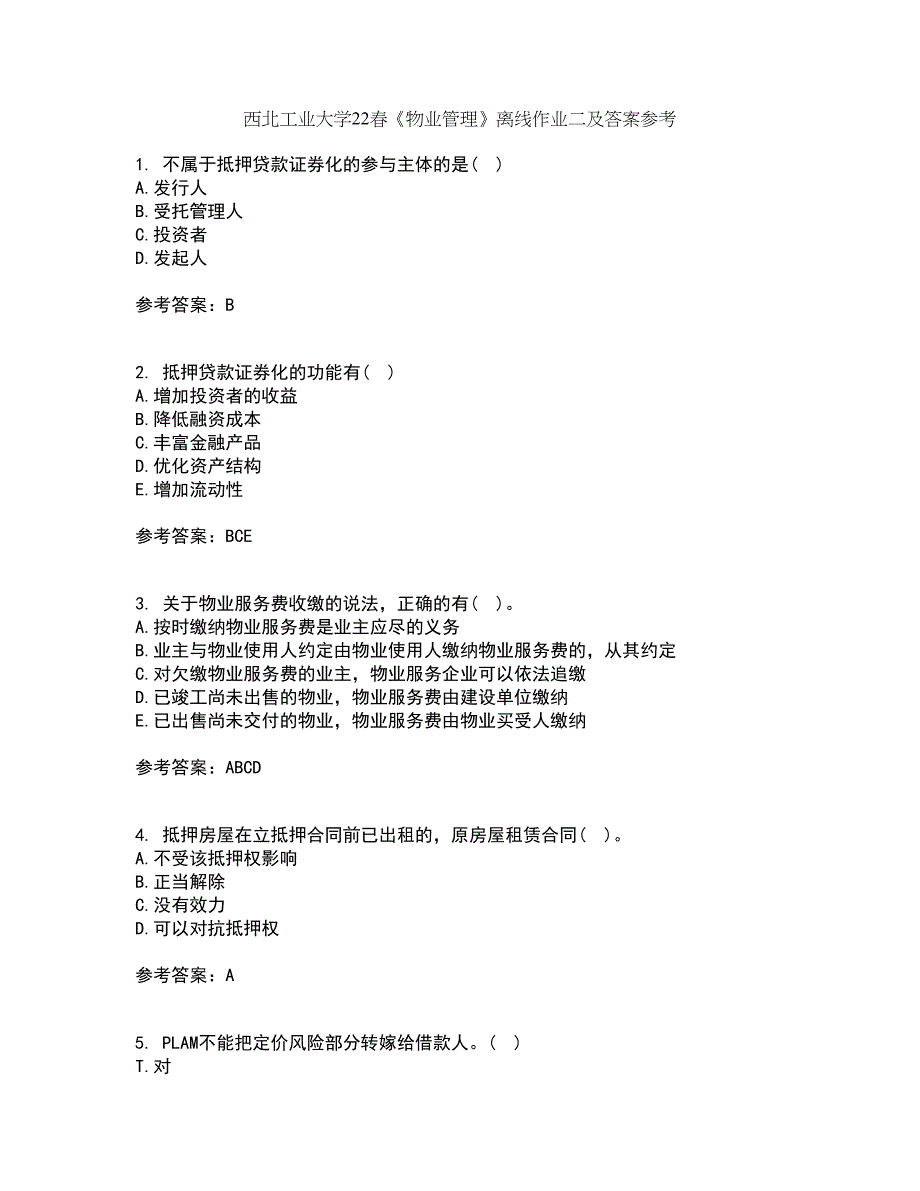 西北工业大学22春《物业管理》离线作业二及答案参考

1. 不属于抵押贷款证券化的参与主体的是（ ）
A.发行人
B.受托管理人
C.投资者
D.发起人

参考答案：B

2. 抵押贷款证券化的功能有（ ）
A.增加投资者的收益
B.降低融资成本
C.丰富金融产品
D.优化资产结构
E.增加流动性

参考答案：BCE

3. 关于物业服务费收缴的说法，正确的有（ ）。
A.按时缴纳物业服务费是业主应尽的义务
B.业主与物业使用人约定由物业使用人缴纳物业服务费的，从其约定
C.对欠缴物业服务费的业主，物业服务企业可以依法追缴
D.已竣工尚未出售的物业，物业服务费由建设单位缴纳
E.已出售尚未交付的物业，物业服务费由物业买受人缴纳

参考答案：ABCD

4. 抵押房屋在立抵押合同前已出租的，原房屋租赁合同（ ）。
A.不受该抵押权影响
B.正当解除
C.没有效力
D.可以对抗抵押权

参考答案：A

5. PLAM不能把定价风险部分转嫁给借款人。（ ）
T.对